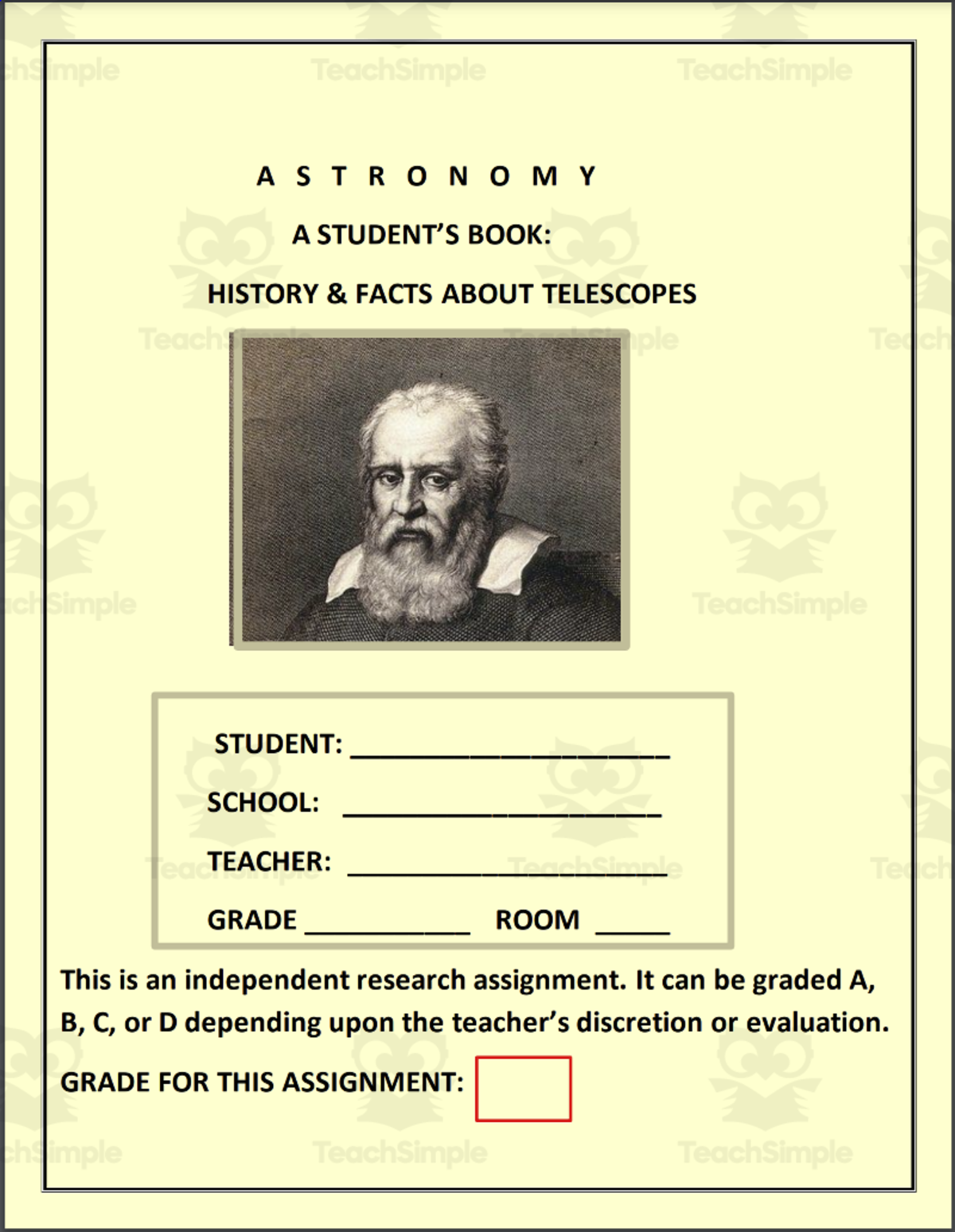 TeachSimple

A S T R O N O M Y

A STUDENT'S BOOK:

HISTORY & FACTS ABOUT TELESCOPES

STUDENT: ______________________

SCHOOL: ______________________

TEACHER: ______________________

GRADE ___________ ROOM _____

This is an independent research assignment. It can be graded A, B, C, or D depending upon the teacher's discretion or evaluation.

GRADE FOR THIS ASSIGNMENT: